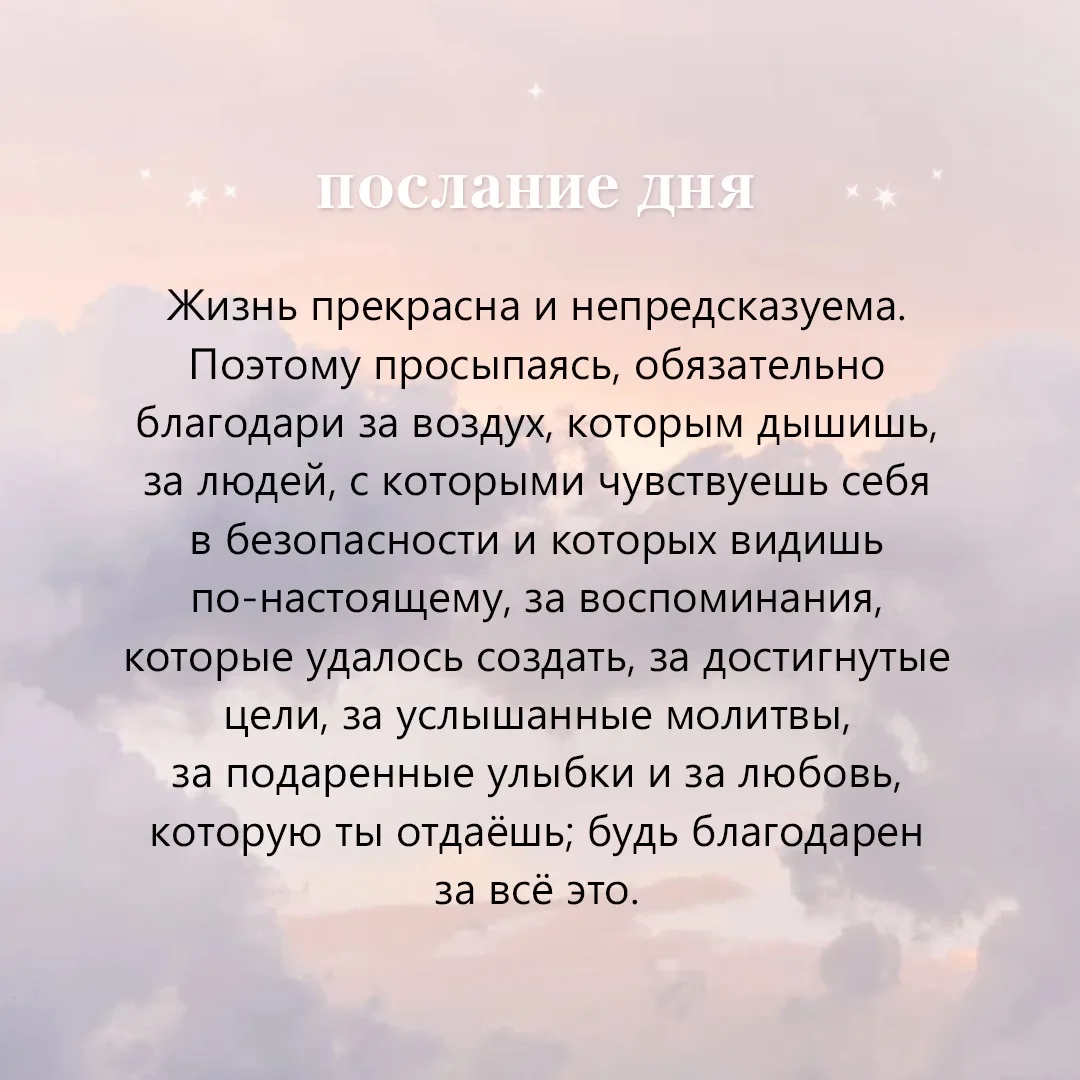 послание дня

Жизнь прекрасна и непредсказуема. Поэтому просыпаясь, обязательно благодари за воздух, которым дышишь, за людей, с которыми чувствуешь себя в безопасности и которых видишь по-настоящему, за воспоминания, которые удалось создать, за достигнутые цели, за услышанные молитвы, за подаренные улыбки и за любовь, которую ты отдаёшь; будь благодарен за всё это.